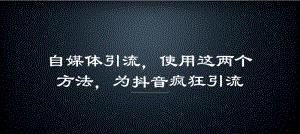 自媒体引流，使用这两个方法，为抖音疯狂引流